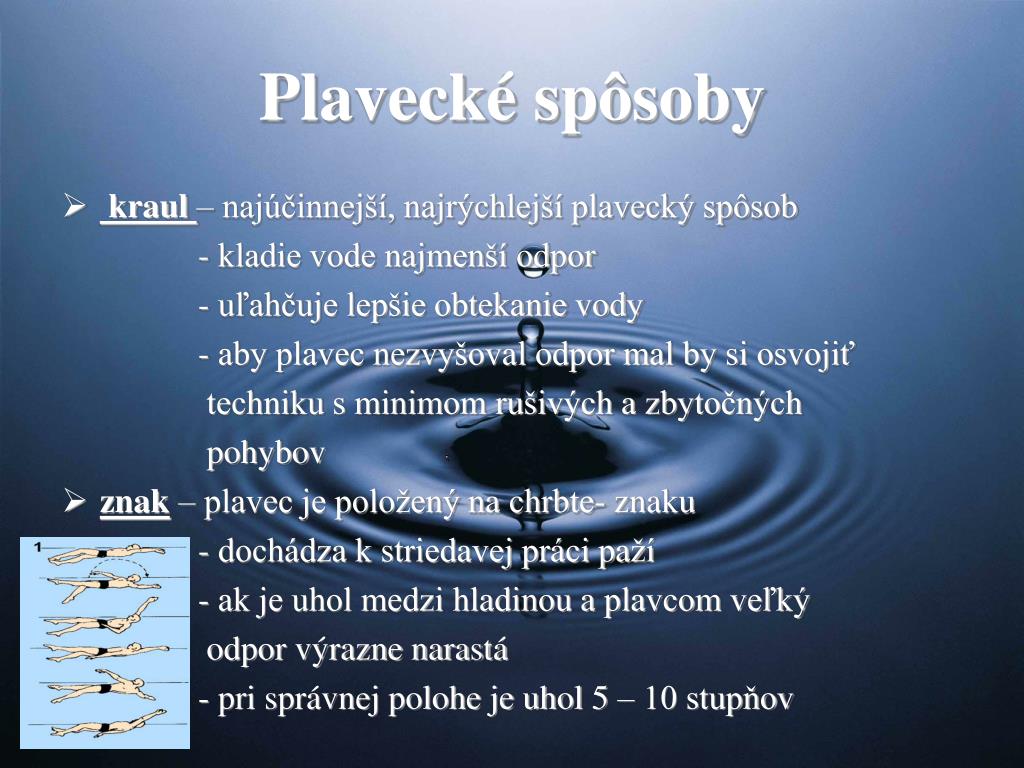 Plavecké spôsoby

➢ kraul – najúčinnejší, najrýchlejší plavecký spôsob
- kladie vode najmenší odpor
- uľahčuje lepšie obtekanie vody
- aby plavec nezvyšoval odpor mal by si osvojiť techniku s minimom rušivých a zbytočných pohybov

➢ znak – plavec je položený na chrbte- znaku
- dochádza k striedavej práci paží
- ak je uhol medzi hladinou a plavcom veľký odpor výrazne narastá
- pri správnej polohe je uhol 5 – 10 stupňov

1